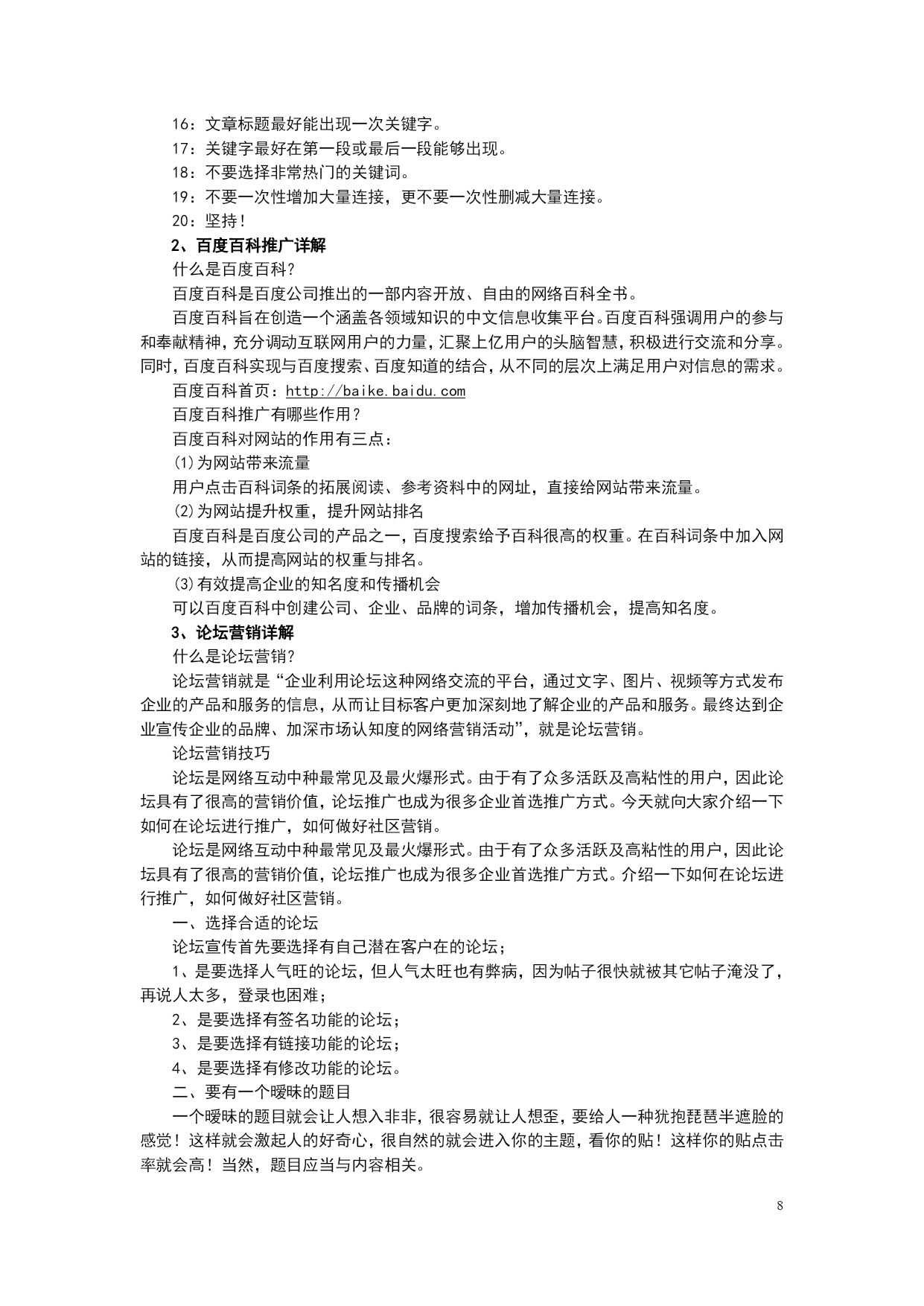 16：文章标题最好能出现一次关键字。

17：关键字最好在第一段或最后一段能够出现。

18：不要选择非常热门的关键词。

19：不要一次性增加大量连接，更不要一次性删减大量连接。

20：坚持！

2、百度百科推广详解

什么是百度百科？

百度百科是百度公司推出的一部内容开放、自由的网络百科全书。

百度百科旨在创造一个涵盖各领域知识的中文信息收集平台。百度百科强调用户的参与和奉献精神，充分调动互联网用户的力量，汇聚上亿用户的头脑智慧，积极进行交流和分享。同时，百度百科实现与百度搜索、百度知道的结合，从不同的层次上满足用户对信息的需求。

百度百科首页：http://baike.baidu.com

百度百科推广有哪些作用？

百度百科对网站的作用有三点：

(1)为网站带来流量

用户点击百科词条的拓展阅读、参考资料中的网址，直接给网站带来流量。

(2)为网站提升权重，提升网站排名

百度百科是百度公司的产品之一，百度搜索给予百科很高的权重。在百科词条中加入网站的链接，从而提高网站的权重与排名。

(3)有效提高企业的知名度和传播机会

可以百度百科中创建公司、企业、品牌的词条，增加传播机会，提高知名度。

3、论坛营销详解

什么是论坛营销？

论坛营销就是“企业利用论坛这种网络交流的平台，通过文字、图片、视频等方式发布企业的产品和服务的信息，从而让目标客户更加深刻地了解企业的产品和服务。最终达到企业宣传企业的品牌、加深市场认知度的网络营销活动”，就是论坛营销。

论坛营销技巧

论坛是网络互动中种最常见及最火爆形式。由于有了众多活跃及高粘性的用户，因此论坛具有了很高的营销价值，论坛推广也成为很多企业首选推广方式。今天就向大家介绍一下如何在论坛进行推广，如何做好社区营销。

论坛是网络互动中种最常见及最火爆形式。由于有了众多活跃及高粘性的用户，因此论坛具有了很高的营销价值，论坛推广也成为很多企业首选推广方式。介绍一下如何在论坛进行推广，如何做好社区营销。

一、选择合适的论坛

论坛宣传首先要选择有自己潜在客户在的论坛；

1、是要选择人气旺的论坛，但人气太旺也有弊病，因为帖子很快就被其它帖子淹没了，再说人太多，登录也困难；

2、是要选择有签名功能的论坛；

3、是要选择有链接功能的论坛；

4、是要选择有修改功能的论坛。

二、要有一个暧昧的题目

一个暧昧的题目就会让人想入非非，很容易就让人想歪，要给人一种犹抱琵琶半遮脸的感觉！这样就会激起人的好奇心，很自然的就会进入你的主题，看你的贴！这样你的贴点击率就会高！当然，题目应当与内容相关。

8